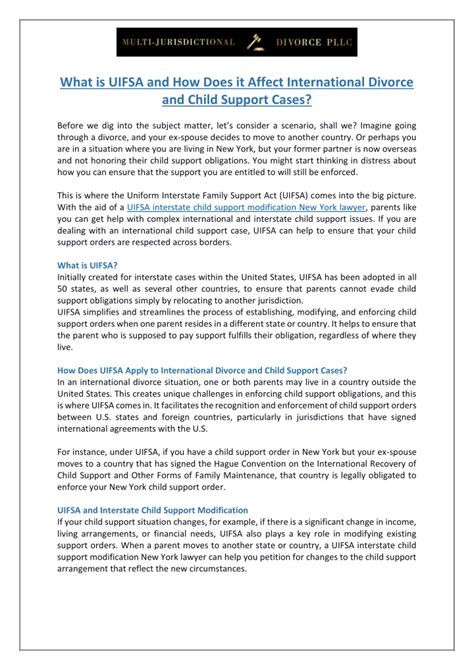 MULTI-JURISDICTIONAL DIVORCE PLLC

What is UIFSA and How Does it Affect International Divorce and Child Support Cases?

Before we dig into the subject matter, let's consider a scenario, shall we? Imagine going through a divorce, and your ex-spouse decides to move to another country. Or perhaps you are in a situation where you are living in New York, but your former partner is now overseas and not honoring their child support obligations. You might start thinking in distress about how you can ensure that the support you are entitled to will still be enforced.

This is where the Uniform Interstate Family Support Act (UIFSA) comes into the big picture. With the aid of a UIFSA interstate child support modification New York lawyer, parents like you can get help with complex international and interstate child support issues. If you are dealing with an international child support case, UIFSA can help to ensure that your child support orders are respected across borders.

What is UIFSA?
Initially created for interstate cases within the United States, UIFSA has been adopted in all 50 states, as well as several other countries, to ensure that parents cannot evade child support obligations simply by relocating to another jurisdiction.
UIFSA simplifies and streamlines the process of establishing, modifying, and enforcing child support orders when one parent resides in a different state or country. It helps to ensure that the parent who is supposed to pay support fulfills their obligation, regardless of where they live.

How Does UIFSA Apply to International Divorce and Child Support Cases?
In an international divorce situation, one or both parents may live in a country outside the United States. This creates unique challenges in enforcing child support obligations, and this is where UIFSA comes in. It facilitates the recognition and enforcement of child support orders between U.S. states and foreign countries, particularly in jurisdictions that have signed international agreements with the U.S.

For instance, under UIFSA, if you have a child support order in New York but your ex-spouse moves to a country that has signed the Hague Convention on the International Recovery of Child Support and Other Forms of Family Maintenance, that country is legally obligated to enforce your New York child support order.

UIFSA and Interstate Child Support Modification
If your child support situation changes, for example, if there is a significant change in income, living arrangements, or financial needs, UIFSA also plays a key role in modifying existing support orders. When a parent moves to another state or country, a UIFSA interstate child support modification New York lawyer can help you petition for changes to the child support arrangement that reflect the new circumstances.